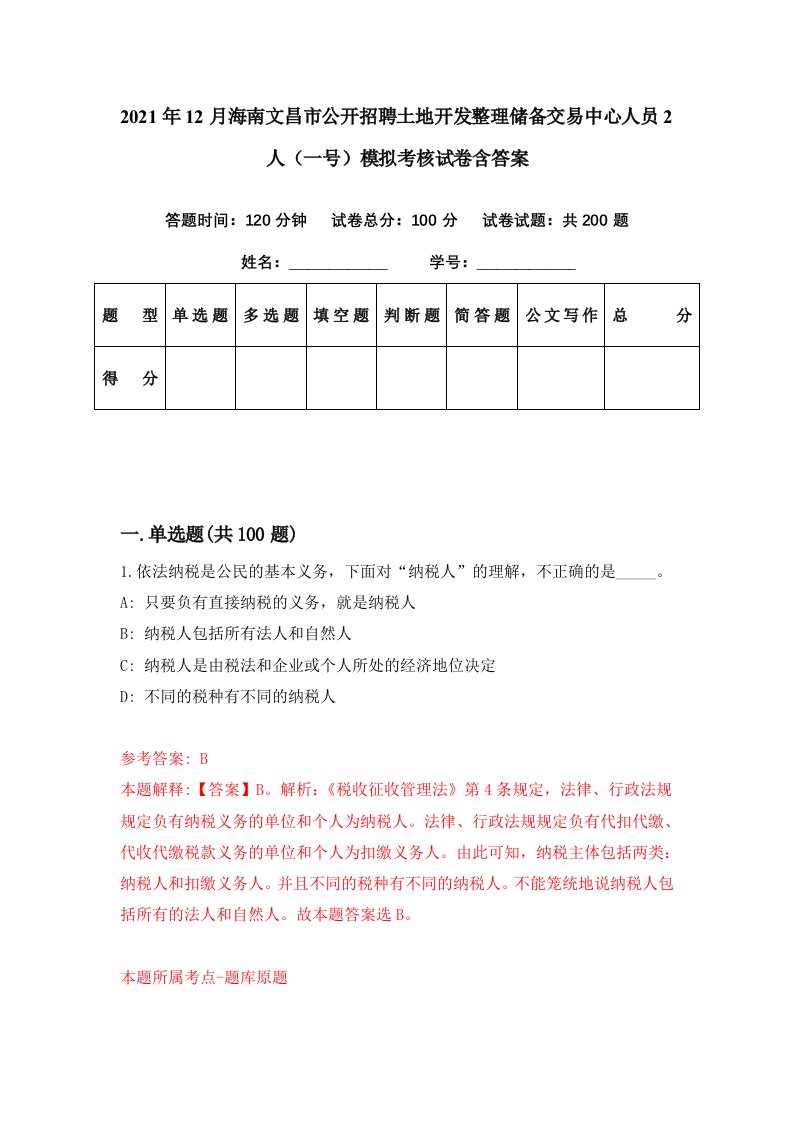 2021年12月海南文昌市公开招聘土地开发整理储备交易中心人员2人（一号）模拟考核试卷含答案

答题时间：120分钟　试卷总分：100分　试卷试题：共200题

姓名：____________　学号：____________

| 题　型 | 单选题 | 多选题 | 填空题 | 判断题 | 简答题 | 公文写作 | 总　分 |
|---|---|---|---|---|---|---|---|
| 得　分 |  |  |  |  |  |  |  |

一.单选题(共100题)

1.依法纳税是公民的基本义务，下面对“纳税人”的理解，不正确的是_____。

A: 只要负有直接纳税的义务，就是纳税人

B: 纳税人包括所有法人和自然人

C: 纳税人是由税法和企业或个人所处的经济地位决定

D: 不同的税种有不同的纳税人

参考答案: B

本题解释:【答案】B。解析:《税收征收管理法》第4条规定，法律、行政法规规定负有纳税义务的单位和个人为纳税人。法律、行政法规规定负有代扣代缴、代收代缴税款义务的单位和个人为扣缴义务人。由此可知，纳税主体包括两类：纳税人和扣缴义务人。并且不同的税种有不同的纳税人。不能笼统地说纳税人包括所有的法人和自然人。故本题答案选B。

本题所属考点-题库原题